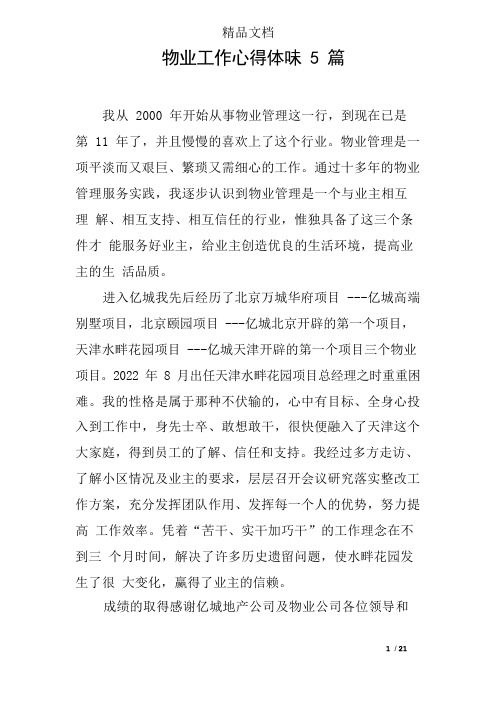 精品文档

物业工作心得体味 5 篇

我从 2000 年开始从事物业管理这一行，到现在已是第 11 年了，并且慢慢的喜欢上了这个行业。物业管理是一项平淡而又艰巨、繁琐又需细心的工作。通过十多年的物业管理服务实践，我逐步认识到物业管理是一个与业主相互理 解、相互支持、相互信任的行业，惟独具备了这三个条件才 能服务好业主，给业主创造优良的生活环境，提高业主的生 活品质。

进入亿城我先后经历了北京万城华府项目 ---亿城高端别墅项目，北京颐园项目 ---亿城北京开辟的第一个项目，天津水畔花园项目 ---亿城天津开辟的第一个项目三个物业项目。2022 年 8 月出任天津水畔花园项目总经理之时重重困难。我的性格是属于那种不伏输的，心中有目标、全身心投入到工作中，身先士卒、敢想敢干，很快便融入了天津这个大家庭，得到员工的了解、信任和支持。我经过多方走访、了解小区情况及业主的要求，层层召开会议研究落实整改工作方案，充分发挥团队作用、发挥每一个人的优势，努力提高 工作效率。凭着“苦干、实干加巧干”的工作理念在不到三 个月时间，解决了许多历史遗留问题，使水畔花园发生了很 大变化，赢得了业主的信赖。

成绩的取得感谢亿城地产公司及物业公司各位领导和

1 / 21